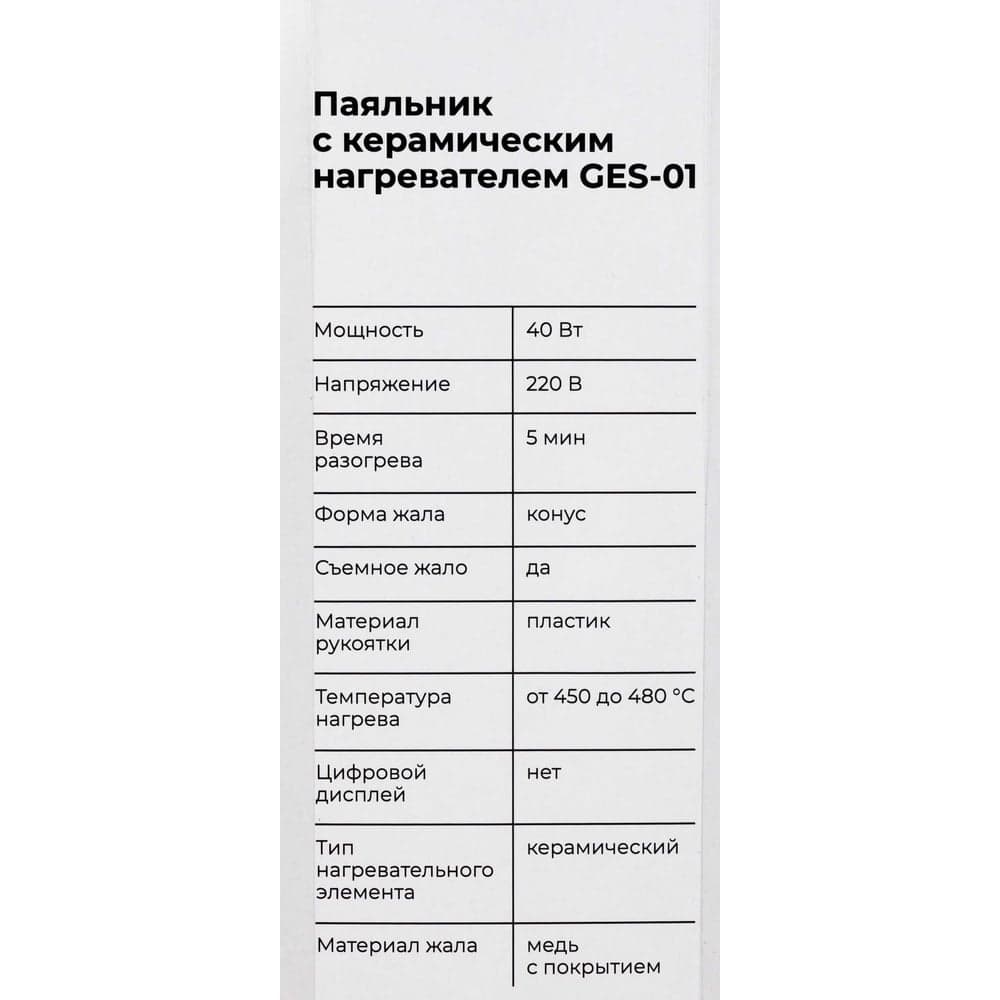 Паяльник с керамическим нагревателем GES-01

| Мощность | 40 Вт |
|---|---|
| Напряжение | 220 В |
| Время разогрева | 5 мин |
| Форма жала | конус |
| Съемное жало | да |
| Материал рукоятки | пластик |
| Температура нагрева | от 450 до 480 °C |
| Цифровой дисплей | нет |
| Тип нагревательного элемента | керамический |
| Материал жала | медь с покрытием |